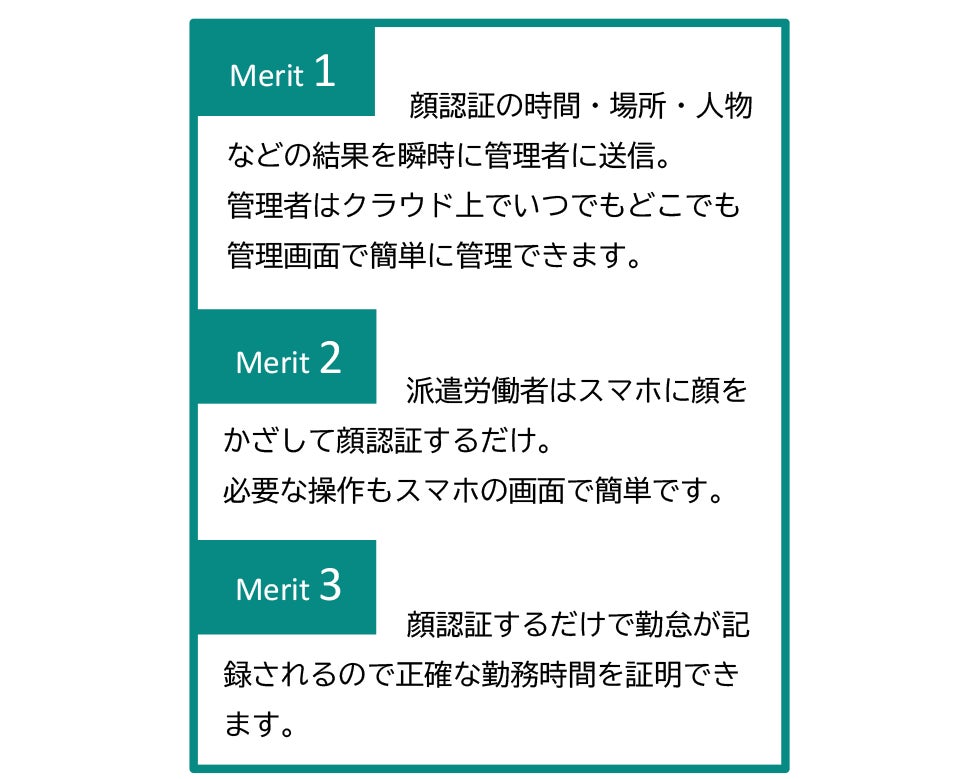 Merit 1

顔認証の時間・場所・人物などの結果を瞬時に管理者に送信。
管理者はクラウド上でいつでもどこでも管理画面で簡単に管理できます。

Merit 2

派遣労働者はスマホに顔をかざして顔認証するだけ。
必要な操作もスマホの画面で簡単です。

Merit 3

顔認証するだけで勤怠が記録されるので正確な勤務時間を証明できます。